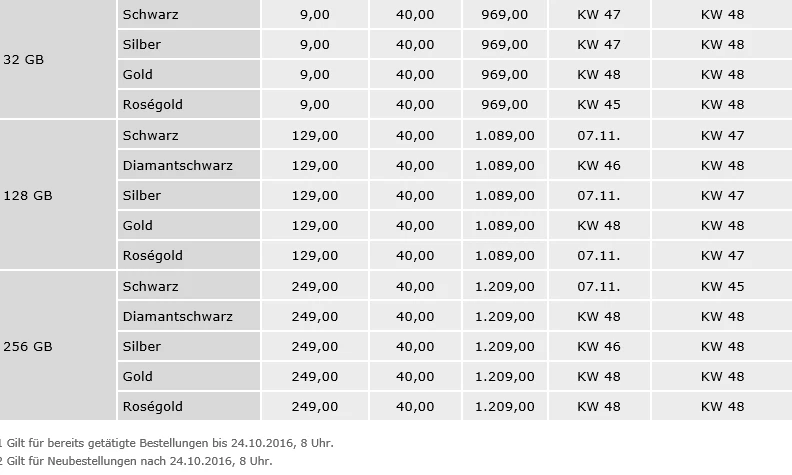 | 32 GB | Schwarz | 9,00 | 40,00 | 969,00 | KW 47 | KW 48 |
|---|---|---|---|---|---|---|
| | Silber | 9,00 | 40,00 | 969,00 | KW 47 | KW 48 |
| | Gold | 9,00 | 40,00 | 969,00 | KW 48 | KW 48 |
| | Roségold | 9,00 | 40,00 | 969,00 | KW 45 | KW 48 |
| 128 GB | Schwarz | 129,00 | 40,00 | 1.089,00 | 07.11. | KW 47 |
| | Diamantschwarz | 129,00 | 40,00 | 1.089,00 | KW 46 | KW 48 |
| | Silber | 129,00 | 40,00 | 1.089,00 | 07.11. | KW 47 |
| | Gold | 129,00 | 40,00 | 1.089,00 | KW 48 | KW 48 |
| | Roségold | 129,00 | 40,00 | 1.089,00 | 07.11. | KW 47 |
| 256 GB | Schwarz | 249,00 | 40,00 | 1.209,00 | 07.11. | KW 45 |
| | Diamantschwarz | 249,00 | 40,00 | 1.209,00 | KW 48 | KW 48 |
| | Silber | 249,00 | 40,00 | 1.209,00 | KW 46 | KW 48 |
| | Gold | 249,00 | 40,00 | 1.209,00 | KW 48 | KW 48 |
| | Roségold | 249,00 | 40,00 | 1.209,00 | KW 48 | KW 48 |

1 Gilt für bereits getätigte Bestellungen bis 24.10.2016, 8 Uhr.
2 Gilt für Neubestellungen nach 24.10.2016, 8 Uhr.